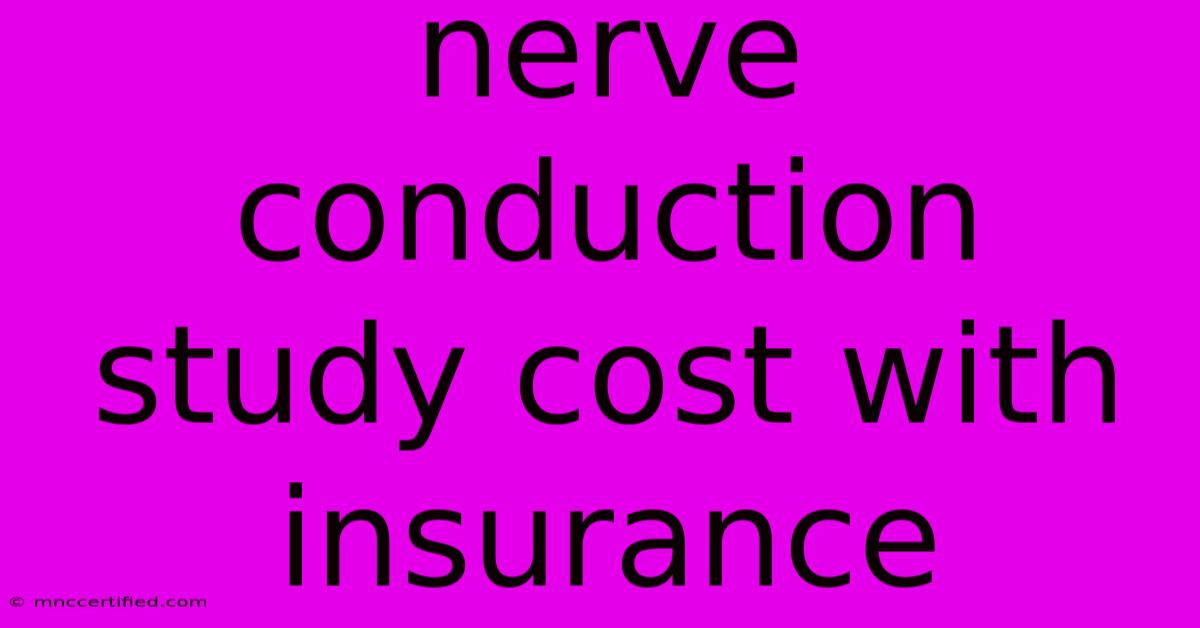 nerve conduction study cost with insurance

© mnccertified.com